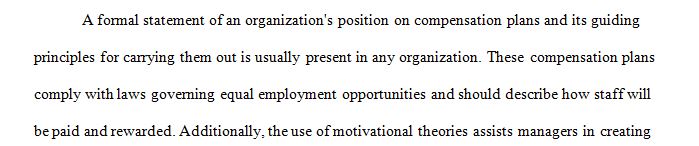 A formal statement of an organization's position on compensation plans and its guiding principles for carrying them out is usually present in any organization. These compensation plans comply with laws governing equal employment opportunities and should describe how staff will be paid and rewarded. Additionally, the use of motivational theories assists managers in creating